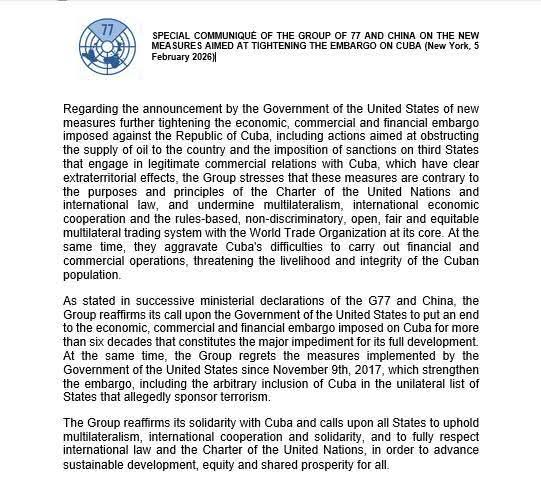 77

SPECIAL COMMUNIQUÉ OF THE GROUP OF 77 AND CHINA ON THE NEW MEASURES AIMED AT TIGHTENING THE EMBARGO ON CUBA (New York, 5 February 2026)

Regarding the announcement by the Government of the United States of new measures further tightening the economic, commercial and financial embargo imposed against the Republic of Cuba, including actions aimed at obstructing the supply of oil to the country and the imposition of sanctions on third States that engage in legitimate commercial relations with Cuba, which have clear extraterritorial effects, the Group stresses that these measures are contrary to the purposes and principles of the Charter of the United Nations and international law, and undermine multilateralism, international economic cooperation and the rules-based, non-discriminatory, open, fair and equitable multilateral trading system with the World Trade Organization at its core. At the same time, they aggravate Cuba's difficulties to carry out financial and commercial operations, threatening the livelihood and integrity of the Cuban population.

As stated in successive ministerial declarations of the G77 and China, the Group reaffirms its call upon the Government of the United States to put an end to the economic, commercial and financial embargo imposed on Cuba for more than six decades that constitutes the major impediment for its full development. At the same time, the Group regrets the measures implemented by the Government of the United States since November 9th, 2017, which strengthen the embargo, including the arbitrary inclusion of Cuba in the unilateral list of States that allegedly sponsor terrorism.

The Group reaffirms its solidarity with Cuba and calls upon all States to uphold multilateralism, international cooperation and solidarity, and to fully respect international law and the Charter of the United Nations, in order to advance sustainable development, equity and shared prosperity for all.